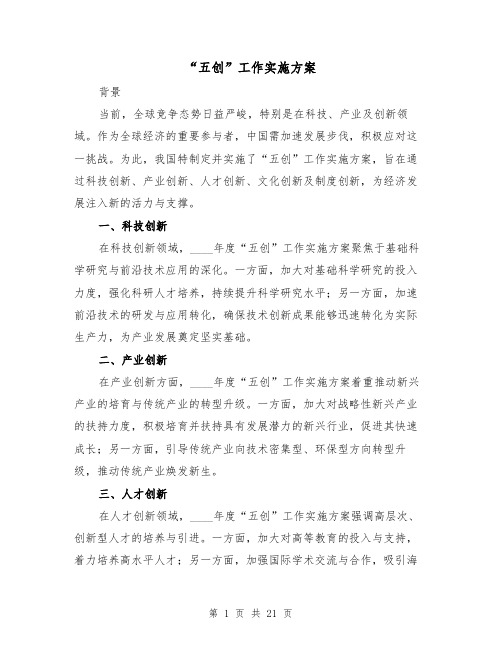 “五创”工作实施方案

背景

当前，全球竞争态势日益严峻，特别是在科技、产业及创新领域。作为全球经济的重要参与者，中国需加速发展步伐，积极应对这一挑战。为此，我国特制定并实施了“五创”工作实施方案，旨在通过科技创新、产业创新、人才创新、文化创新及制度创新，为经济发展注入新的活力与支撑。

一、科技创新

在科技创新领域，____年度“五创”工作实施方案聚焦于基础科学研究与前沿技术应用的深化。一方面，加大对基础科学研究的投入力度，强化科研人才培养，持续提升科学研究水平；另一方面，加速前沿技术的研发与应用转化，确保技术创新成果能够迅速转化为实际生产力，为产业发展奠定坚实基础。

二、产业创新

在产业创新方面，____年度“五创”工作实施方案着重推动新兴产业的培育与传统产业的转型升级。一方面，加大对战略性新兴产业的扶持力度，积极培育并扶持具有发展潜力的新兴行业，促进其快速成长；另一方面，引导传统产业向技术密集型、环保型方向转型升级，推动传统产业焕发新生。

三、人才创新

在人才创新领域，____年度“五创”工作实施方案强调高层次、创新型人才的培养与引进。一方面，加大对高等教育的投入与支持，着力培养高水平人才；另一方面，加强国际学术交流与合作，吸引海

第 1 页 共 21 页